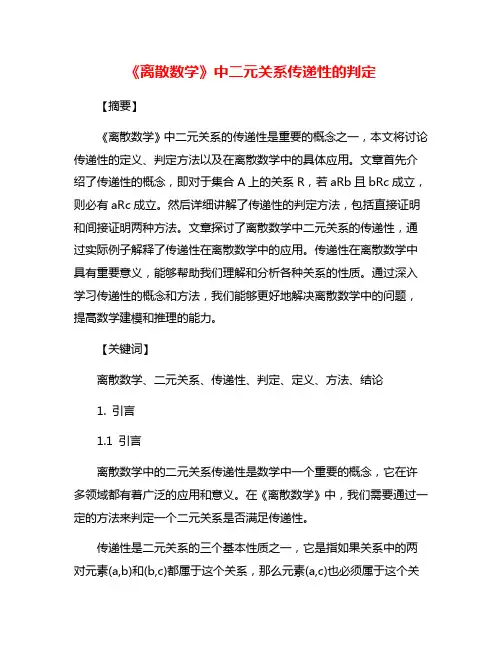 《离散数学》中二元关系传递性的判定

【摘要】

《离散数学》中二元关系的传递性是重要的概念之一，本文将讨论传递性的定义、判定方法以及在离散数学中的具体应用。文章首先介绍了传递性的概念，即对于集合 A 上的关系 R，若 aRb 且 bRc 成立，则必有 aRc 成立。然后详细讲解了传递性的判定方法，包括直接证明和间接证明两种方法。文章探讨了离散数学中二元关系的传递性，通过实际例子解释了传递性在离散数学中的应用。传递性在离散数学中具有重要意义，能够帮助我们理解和分析各种关系的性质。通过深入学习传递性的概念和方法，我们能够更好地解决离散数学中的问题，提高数学建模和推理的能力。

【关键词】

离散数学、二元关系、传递性、判定、定义、方法、结论

1. 引言

1.1 引言

离散数学中的二元关系传递性是数学中一个重要的概念，它在许多领域都有着广泛的应用和意义。在《离散数学》中，我们需要通过一定的方法来判定一个二元关系是否满足传递性。

传递性是二元关系的三个基本性质之一，它是指如果关系中的两对元素(a,b)和(b,c)都属于这个关系，那么元素(a,c)也必须属于这个关